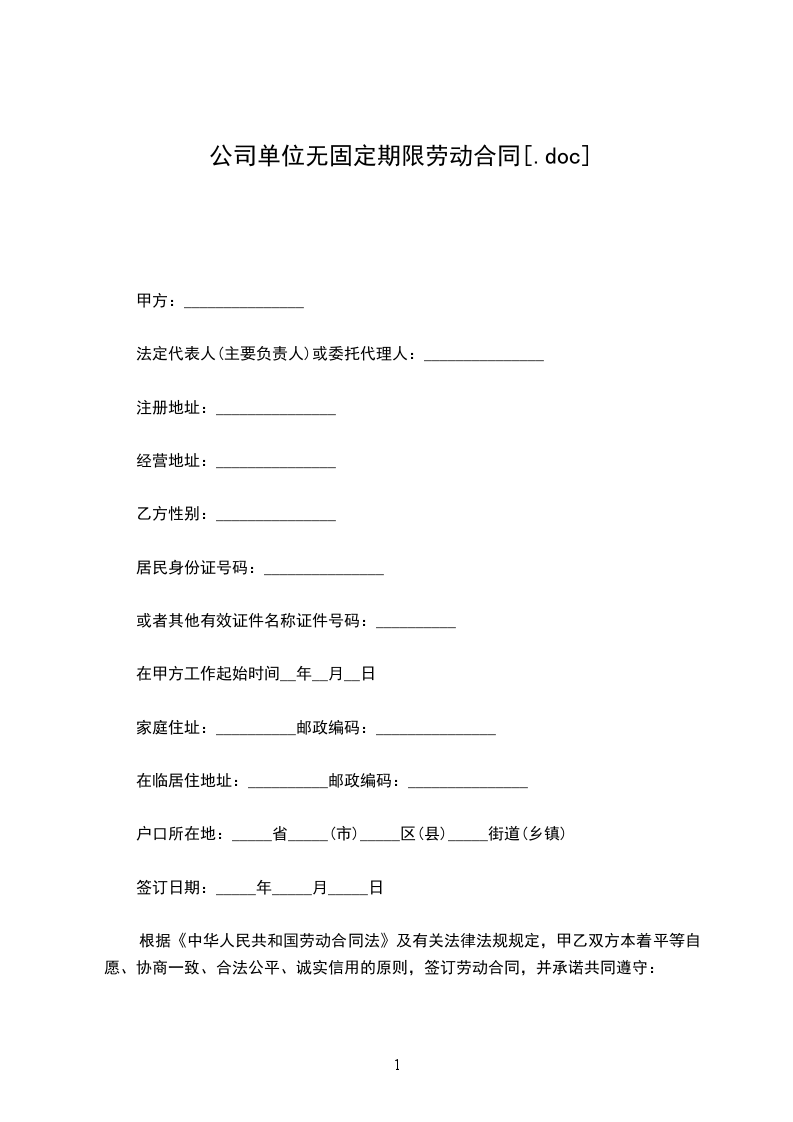 公司单位无固定期限劳动合同[.doc]

甲方：_______________

法定代表人(主要负责人)或委托代理人：_______________

注册地址：_______________

经营地址：_______________

乙方性别：_______________

居民身份证号码：_______________

或者其他有效证件名称证件号码：__________

在甲方工作起始时间__年__月__日

家庭住址：__________邮政编码：_______________

在临居住地址：__________邮政编码：_______________

户口所在地：_____省_____(市)_____区(县)_____街道(乡镇)

签订日期：_____年_____月_____日

根据《中华人民共和国劳动合同法》及有关法律法规规定，甲乙双方本着平等自愿、协商一致、合法公平、诚实信用的原则，签订劳动合同，并承诺共同遵守：

1